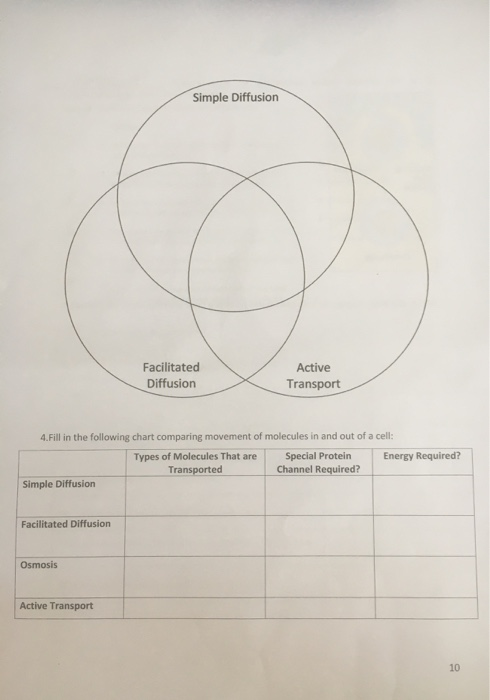 Simple Diffusion

Facilitated Diffusion

Active Transport

4.Fill in the following chart comparing movement of molecules in and out of a cell:

| | Types of Molecules That are Transported | Special Protein Channel Required? | Energy Required? |
|---|---|---|---|
| Simple Diffusion | | | |
| Facilitated Diffusion | | | |
| Osmosis | | | |
| Active Transport | | | |

10